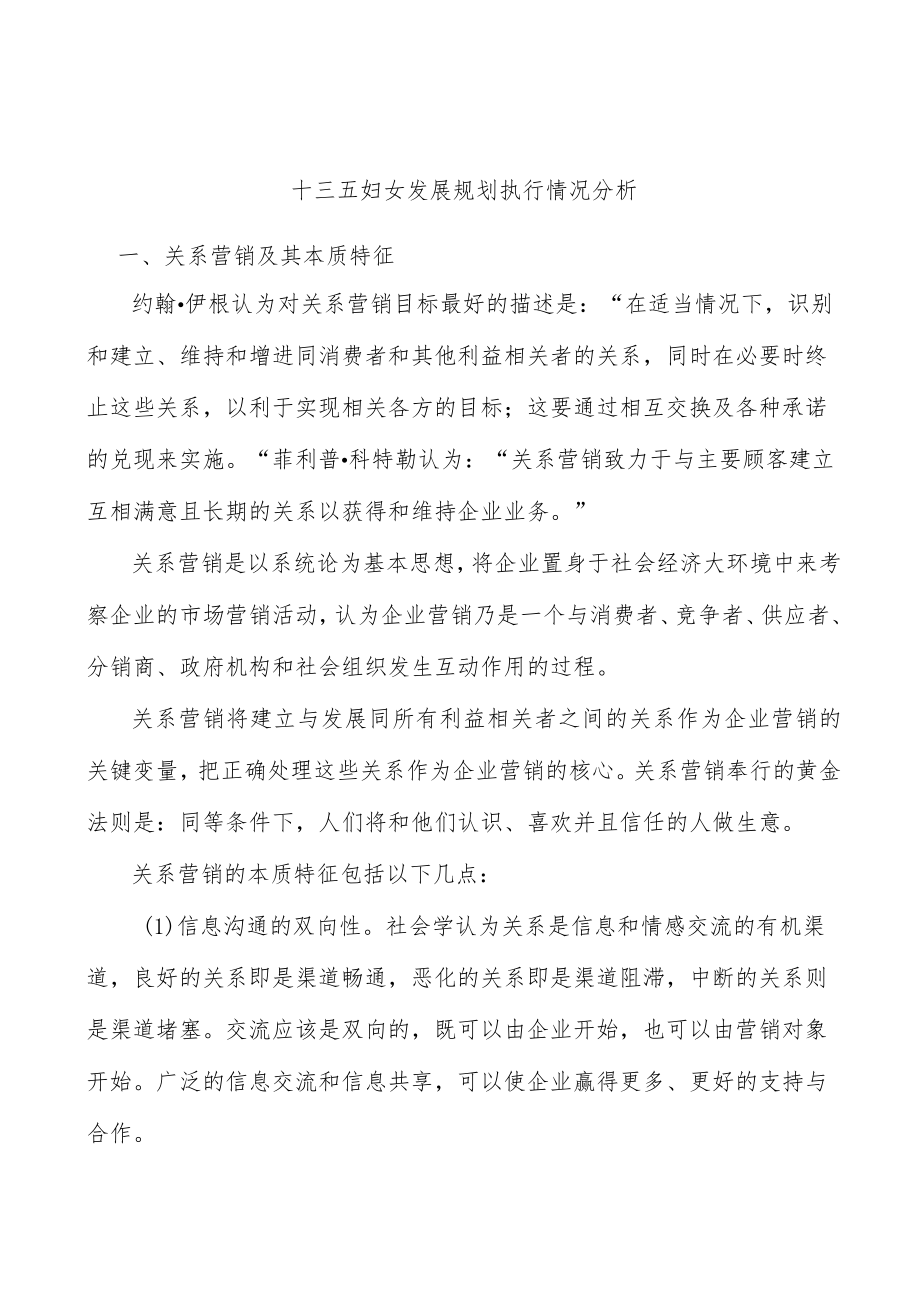 十三五妇女发展规划执行情况分析

一、关系营销及其本质特征

约翰•伊根认为对关系营销目标最好的描述是：“在适当情况下，识别和建立、维持和增进同消费者和其他利益相关者的关系，同时在必要时终止这些关系，以利于实现相关各方的目标；这要通过相互交换及各种承诺的兑现来实施。“菲利普•科特勒认为：“关系营销致力于与主要顾客建立互相满意且长期的关系以获得和维持企业业务。”

关系营销是以系统论为基本思想，将企业置身于社会经济大环境中来考察企业的市场营销活动，认为企业营销乃是一个与消费者、竞争者、供应者、分销商、政府机构和社会组织发生互动作用的过程。

关系营销将建立与发展同所有利益相关者之间的关系作为企业营销的关键变量，把正确处理这些关系作为企业营销的核心。关系营销奉行的黄金法则是：同等条件下，人们将和他们认识、喜欢并且信任的人做生意。

关系营销的本质特征包括以下几点：

(1)信息沟通的双向性。社会学认为关系是信息和情感交流的有机渠道，良好的关系即是渠道畅通，恶化的关系即是渠道阻滞，中断的关系则是渠道堵塞。交流应该是双向的，既可以由企业开始，也可以由营销对象开始。广泛的信息交流和信息共享，可以使企业赢得更多、更好的支持与合作。